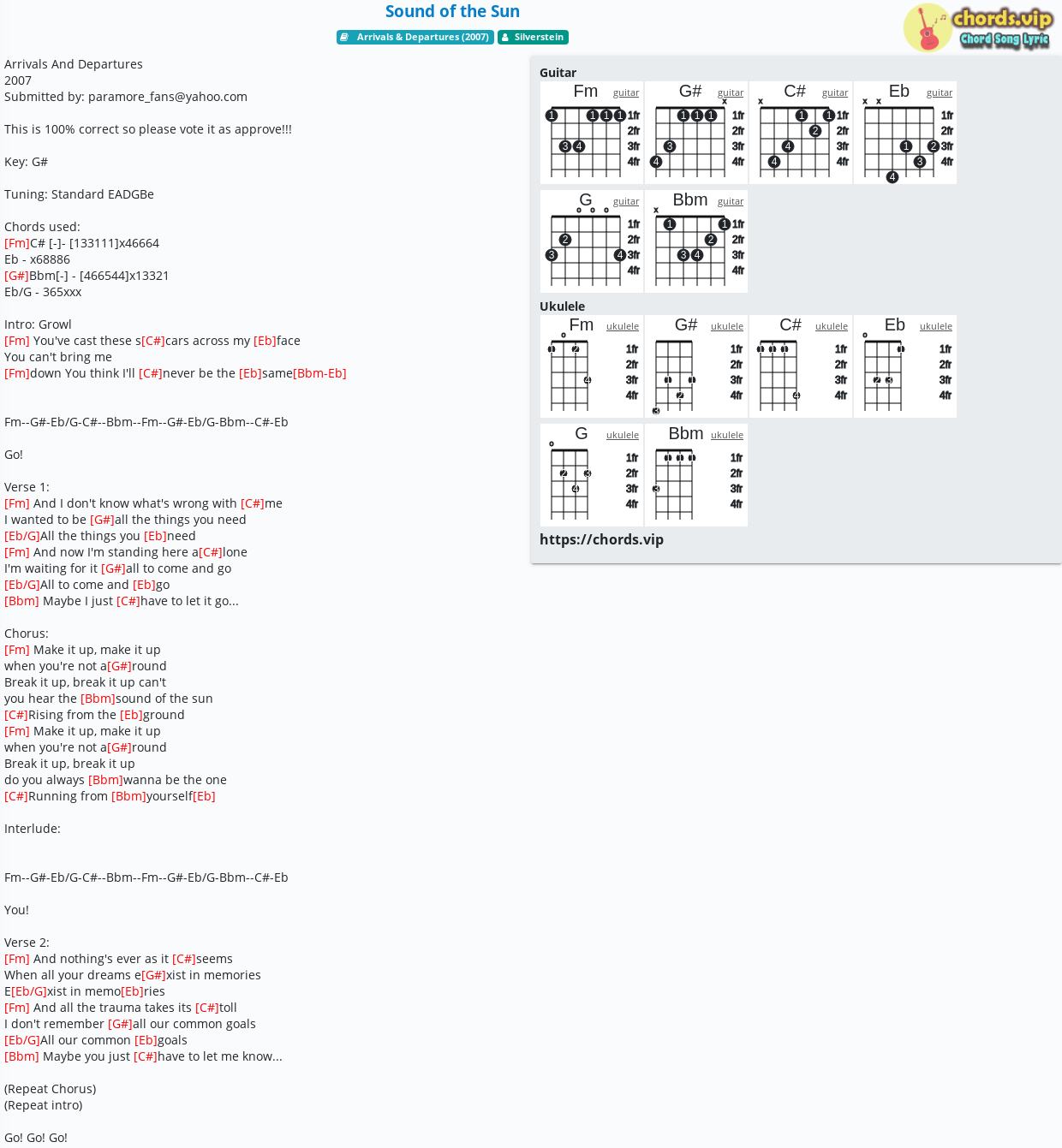 Sound of the Sun

Arrivals & Departures (2007) Silverstein

chords.vip
Chord Song Lyric

Arrivals And Departures
2007
Submitted by: paramore_fans@yahoo.com

This is 100% correct so please vote it as approve!!!

Key: G#

Tuning: Standard EADGBe

Chords used:
[Fm]C# [-]- [133111]x46664
Eb - x68886
[G#]Bbm[-] - [466544]x13321
Eb/G - 365xxx

Intro: Growl
[Fm] You've cast these s[C#]cars across my [Eb]face
You can't bring me
[Fm]down You think I'll [C#]never be the [Eb]same[Bbm-Eb]

Fm--G#-Eb/G-C#--Bbm--Fm--G#-Eb/G-Bbm--C#-Eb

Go!

Verse 1:
[Fm] And I don't know what's wrong with [C#]me
I wanted to be [G#]all the things you need
[Eb/G]All the things you [Eb]need
[Fm] And now I'm standing here a[C#]lone
I'm waiting for it [G#]all to come and go
[Eb/G]All to come and [Eb]go
[Bbm] Maybe I just [C#]have to let it go...

Chorus:
[Fm] Make it up, make it up
when you're not a[G#]round
Break it up, break it up can't
you hear the [Bbm]sound of the sun
[C#]Rising from the [Eb]ground
[Fm] Make it up, make it up
when you're not a[G#]round
Break it up, break it up
do you always [Bbm]wanna be the one
[C#]Running from [Bbm]yourself[Eb]

Interlude:

Fm--G#-Eb/G-C#--Bbm--Fm--G#-Eb/G-Bbm--C#-Eb

You!

Verse 2:
[Fm] And nothing's ever as it [C#]seems
When all your dreams e[G#]xist in memories
E[Eb/G]xist in memo[Eb]ries
[Fm] And all the trauma takes its [C#]toll
I don't remember [G#]all our common goals
[Eb/G]All our common [Eb]goals
[Bbm] Maybe you just [C#]have to let me know...

(Repeat Chorus)
(Repeat intro)

Go! Go! Go!

Guitar
Fm guitar 1fr 2fr 3fr 4fr
G# guitar 1fr 2fr 3fr 4fr
C# guitar 1fr 2fr 3fr 4fr
Eb guitar 1fr 2fr 3fr 4fr
G guitar 1fr 2fr 3fr 4fr
Bbm guitar 1fr 2fr 3fr 4fr

Ukulele
Fm ukulele 1fr 2fr 3fr 4fr
G# ukulele 1fr 2fr 3fr 4fr
C# ukulele 1fr 2fr 3fr 4fr
Eb ukulele 1fr 2fr 3fr 4fr
G ukulele 1fr 2fr 3fr 4fr
Bbm ukulele 1fr 2fr 3fr 4fr

https://chords.vip